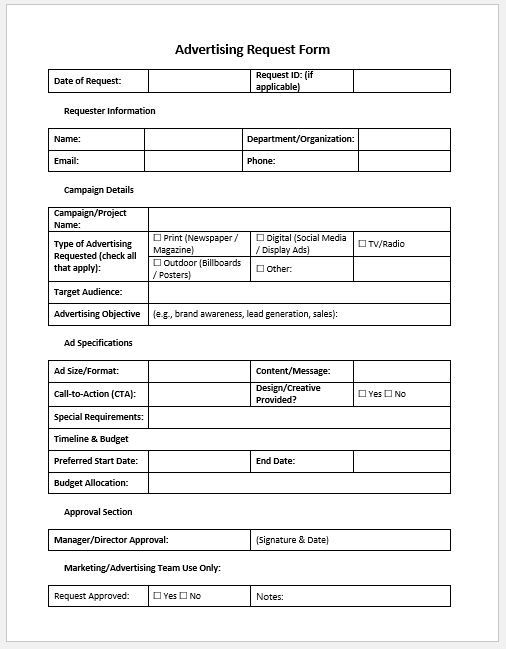 Advertising Request Form

| Date of Request: | | Request ID: (if applicable) | |
|---|---|---|---|

Requester Information

| Name: | | Department/Organization: | |
|---|---|---|---|
| Email: | | Phone: | |

Campaign Details

| Campaign/Project Name: | | | |
|---|---|---|---|
| Type of Advertising Requested (check all that apply): | ☐ Print (Newspaper / Magazine) | ☐ Digital (Social Media / Display Ads) | ☐ TV/Radio |
| | ☐ Outdoor (Billboards / Posters) | ☐ Other: | |
| Target Audience: | | | |
| Advertising Objective | (e.g., brand awareness, lead generation, sales): | | |

Ad Specifications

| Ad Size/Format: | | Content/Message: | |
|---|---|---|---|
| Call-to-Action (CTA): | | Design/Creative Provided? | ☐ Yes ☐ No |
| Special Requirements: | | | |
| Timeline & Budget | | | |
| Preferred Start Date: | | End Date: | |
| Budget Allocation: | | | |

Approval Section

| Manager/Director Approval: | (Signature & Date) |
|---|---|

Marketing/Advertising Team Use Only:

| Request Approved: | ☐ Yes ☐ No | Notes: |
|---|---|---|